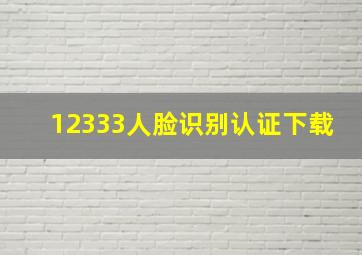 12333人脸识别认证下载